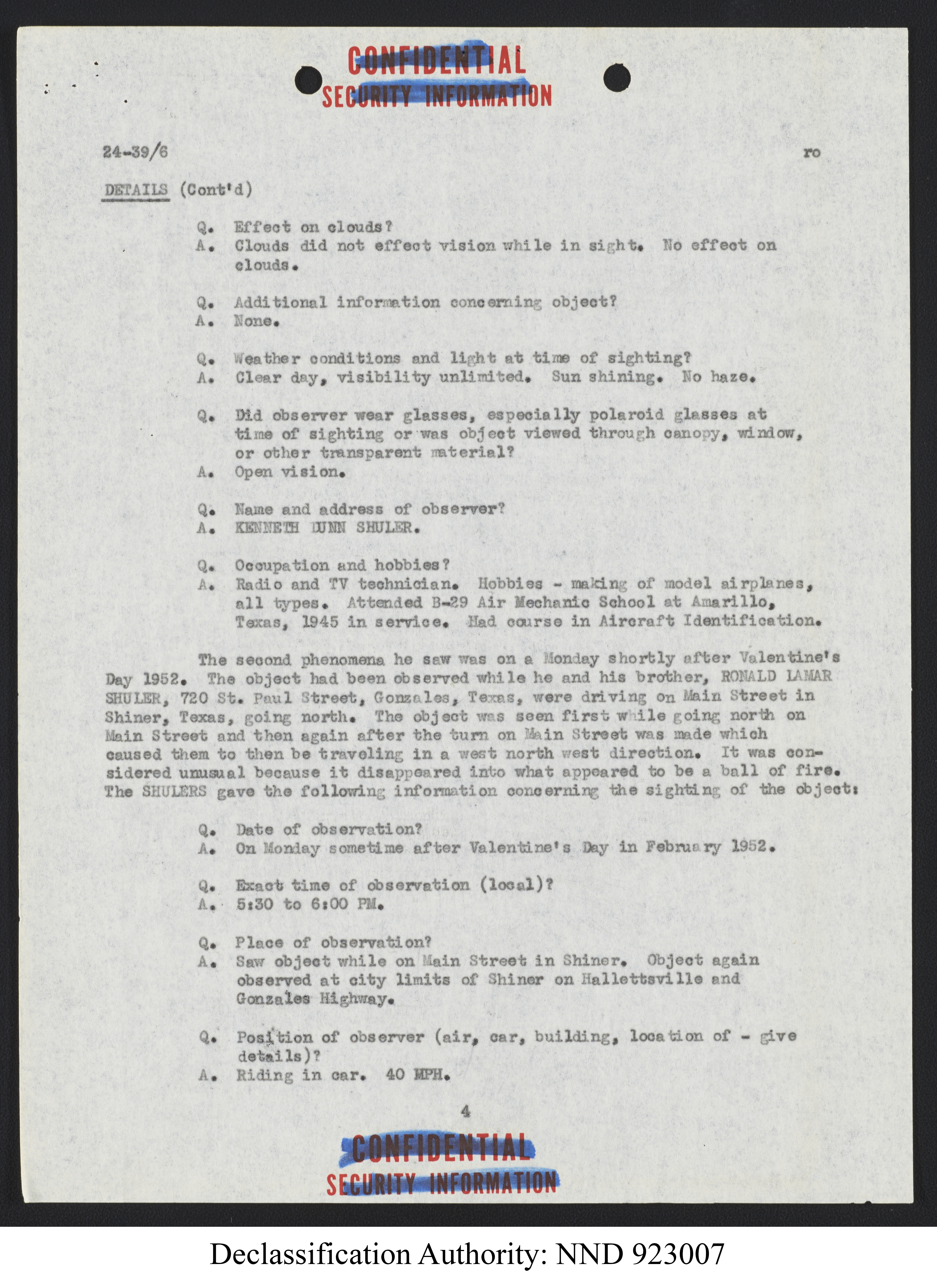 CONFIDENTIAL
SECURITY INFORMATION

24-39/6 ro

DETAILS (Cont'd)

Q. Effect on clouds?
A. Clouds did not effect vision while in sight. No effect on clouds.

Q. Additional information concerning object?
A. None.

Q. Weather conditions and light at time of sighting?
A. Clear day, visibility unlimited. Sun shining. No haze.

Q. Did observer wear glasses, especially polaroid glasses at time of sighting or was object viewed through canopy, window, or other transparent material?
A. Open vision.

Q. Name and address of observer?
A. KENNETH DUNN SHULER.

Q. Occupation and hobbies?
A. Radio and TV technician. Hobbies - making of model airplanes, all types. Attended B-29 Air Mechanic School at Amarillo, Texas, 1945 in service. Had course in Aircraft Identification.

The second phenomena he saw was on a Monday shortly after Valentine's Day 1952. The object had been observed while he and his brother, RONALD LAMAR SHULER, 720 St. Paul Street, Gonzales, Texas, were driving on Main Street in Shiner, Texas, going north. The object was seen first while going north on Main Street and then again after the turn on Main Street was made which caused them to then be traveling in a west north west direction. It was considered unusual because it disappeared into what appeared to be a ball of fire. The SHULERS gave the following information concerning the sighting of the object:

Q. Date of observation?
A. On Monday sometime after Valentine's Day in February 1952.

Q. Exact time of observation (local)?
A. 5:30 to 6:00 PM.

Q. Place of observation?
A. Saw object while on Main Street in Shiner. Object again observed at city limits of Shiner on Hallettsville and Gonzales Highway.

Q. Position of observer (air, car, building, location of - give details)?
A. Riding in car. 40 MPH.

4

CONFIDENTIAL
SECURITY INFORMATION

Declassification Authority: NND 923007